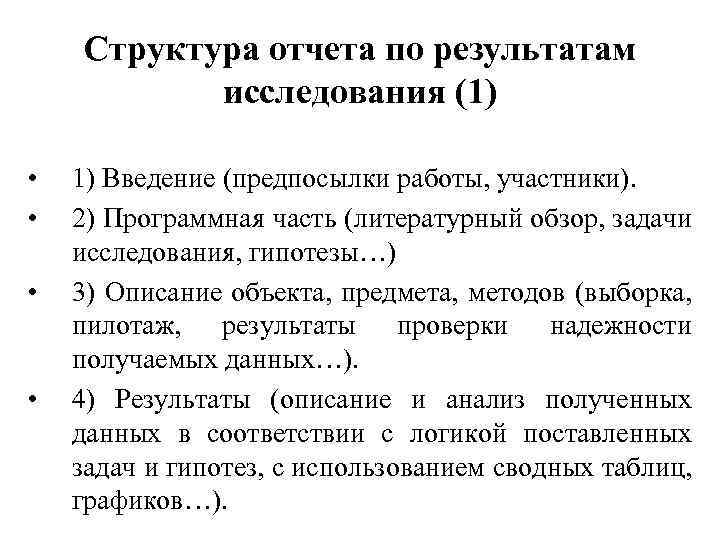 Структура отчета по результатам исследования (1)

• 1) Введение (предпосылки работы, участники).
• 2) Программная часть (литературный обзор, задачи исследования, гипотезы…)
• 3) Описание объекта, предмета, методов (выборка, пилотаж, результаты проверки надежности получаемых данных…).
• 4) Результаты (описание и анализ полученных данных в соответствии с логикой поставленных задач и гипотез, с использованием сводных таблиц, графиков…).